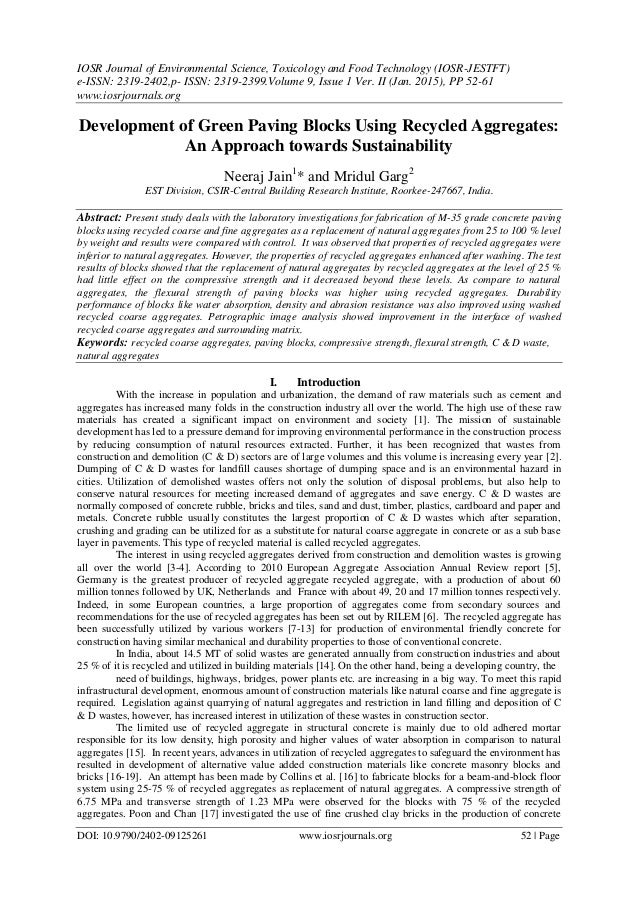 IOSR Journal of Environmental Science, Toxicology and Food Technology (IOSR-JESTFT)
e-ISSN: 2319-2402,p- ISSN: 2319-2399.Volume 9, Issue 1 Ver. II (Jan. 2015), PP 52-61
www.iosrjournals.org

Development of Green Paving Blocks Using Recycled Aggregates: An Approach towards Sustainability

Neeraj Jain$^1$* and Mridul Garg$^2$
EST Division, CSIR-Central Building Research Institute, Roorkee-247667, India.

Abstract: Present study deals with the laboratory investigations for fabrication of M-35 grade concrete paving blocks using recycled coarse and fine aggregates as a replacement of natural aggregates from 25 to 100 % level by weight and results were compared with control. It was observed that properties of recycled aggregates were inferior to natural aggregates. However, the properties of recycled aggregates enhanced after washing. The test results of blocks showed that the replacement of natural aggregates by recycled aggregates at the level of 25 % had little effect on the compressive strength and it decreased beyond these levels. As compare to natural aggregates, the flexural strength of paving blocks was higher using recycled aggregates. Durability performance of blocks like water absorption, density and abrasion resistance was also improved using washed recycled coarse aggregates. Petrographic image analysis showed improvement in the interface of washed recycled coarse aggregates and surrounding matrix.
Keywords: recycled coarse aggregates, paving blocks, compressive strength, flexural strength, C & D waste, natural aggregates

I. Introduction

With the increase in population and urbanization, the demand of raw materials such as cement and aggregates has increased many folds in the construction industry all over the world. The high use of these raw materials has created a significant impact on environment and society [1]. The mission of sustainable development has led to a pressure demand for improving environmental performance in the construction process by reducing consumption of natural resources extracted. Further, it has been recognized that wastes from construction and demolition (C & D) sectors are of large volumes and this volume is increasing every year [2]. Dumping of C & D wastes for landfill causes shortage of dumping space and is an environmental hazard in cities. Utilization of demolished wastes offers not only the solution of disposal problems, but also help to conserve natural resources for meeting increased demand of aggregates and save energy. C & D wastes are normally composed of concrete rubble, bricks and tiles, sand and dust, timber, plastics, cardboard and paper and metals. Concrete rubble usually constitutes the largest proportion of C & D wastes which after separation, crushing and grading can be utilized for as a substitute for natural coarse aggregate in concrete or as a sub base layer in pavements. This type of recycled material is called recycled aggregates.

The interest in using recycled aggregates derived from construction and demolition wastes is growing all over the world [3-4]. According to 2010 European Aggregate Association Annual Review report [5], Germany is the greatest producer of recycled aggregate recycled aggregate, with a production of about 60 million tonnes followed by UK, Netherlands and France with about 49, 20 and 17 million tonnes respectively. Indeed, in some European countries, a large proportion of aggregates come from secondary sources and recommendations for the use of recycled aggregates has been set out by RILEM [6]. The recycled aggregate has been successfully utilized by various workers [7-13] for production of environmental friendly concrete for construction having similar mechanical and durability properties to those of conventional concrete.

In India, about 14.5 MT of solid wastes are generated annually from construction industries and about 25 % of it is recycled and utilized in building materials [14]. On the other hand, being a developing country, the

need of buildings, highways, bridges, power plants etc. are increasing in a big way. To meet this rapid infrastructural development, enormous amount of construction materials like natural coarse and fine aggregate is required. Legislation against quarrying of natural aggregates and restriction in land filling and deposition of C & D wastes, however, has increased interest in utilization of these wastes in construction sector.

The limited use of recycled aggregate in structural concrete is mainly due to old adhered mortar responsible for its low density, high porosity and higher values of water absorption in comparison to natural aggregates [15]. In recent years, advances in utilization of recycled aggregates to safeguard the environment has resulted in development of alternative value added construction materials like concrete masonry blocks and bricks [16-19]. An attempt has been made by Collins et al. [16] to fabricate blocks for a beam-and-block floor system using 25-75 % of recycled aggregates as replacement of natural aggregates. A compressive strength of 6.75 MPa and transverse strength of 1.23 MPa were observed for the blocks with 75 % of the recycled aggregates. Poon and Chan [17] investigated the use of fine crushed clay bricks in the production of concrete

DOI: 10.9790/2402-09125261     www.iosrjournals.org     52 | Page